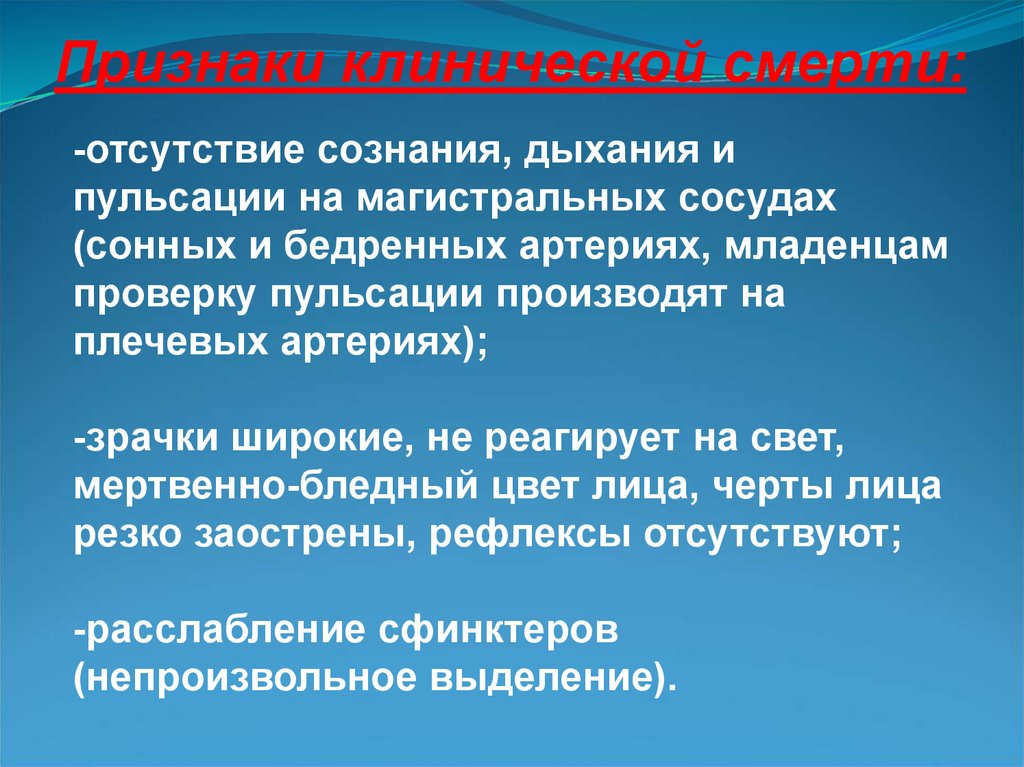 Признаки клинической смерти:

-отсутствие сознания, дыхания и пульсации на магистральных сосудах (сонных и бедренных артериях, младенцам проверку пульсации производят на плечевых артериях);

-зрачки широкие, не реагирует на свет, мертвенно-бледный цвет лица, черты лица резко заострены, рефлексы отсутствуют;

-расслабление сфинктеров (непроизвольное выделение).